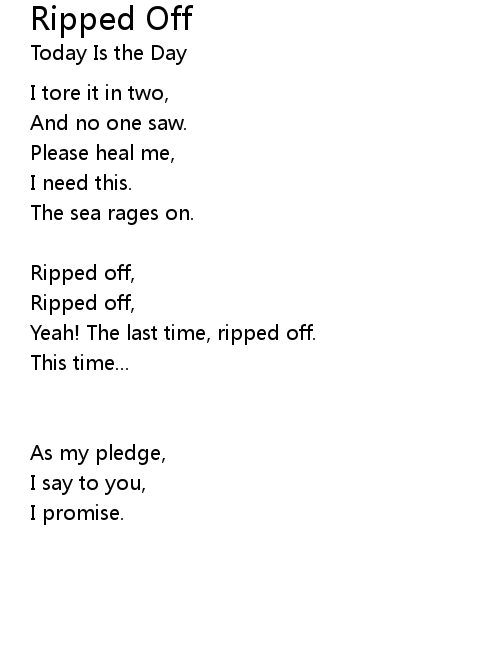 Ripped Off
Today Is the Day

I tore it in two,
And no one saw.
Please heal me,
I need this.
The sea rages on.

Ripped off,
Ripped off,
Yeah! The last time, ripped off.
This time...

As my pledge,
I say to you,
I promise.